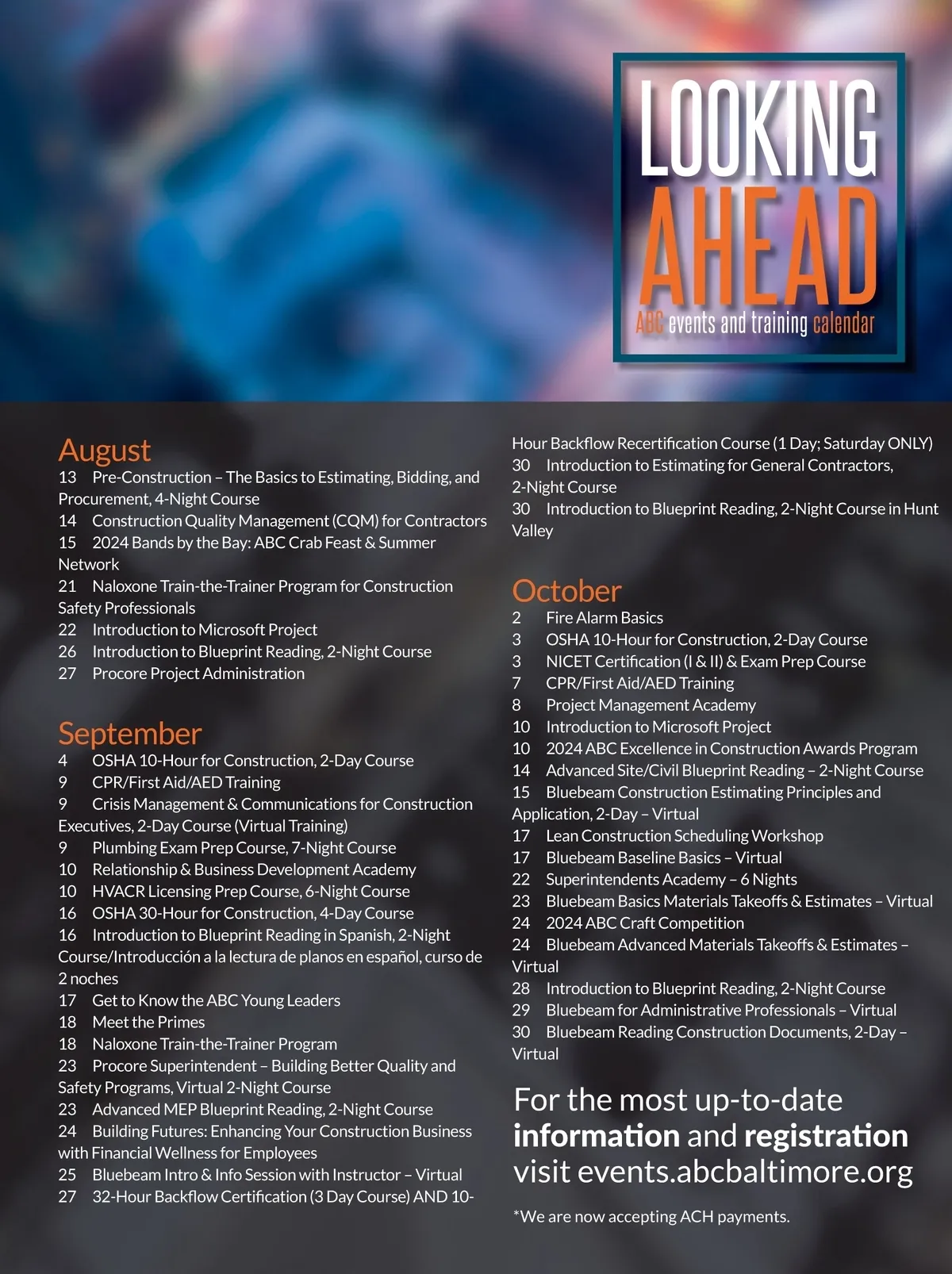 LOOKING AHEAD
ABC events and training calendar

August
13 Pre-Construction – The Basics to Estimating, Bidding, and Procurement, 4-Night Course
14 Construction Quality Management (CQM) for Contractors
15 2024 Bands by the Bay: ABC Crab Feast & Summer Network
21 Naloxone Train-the-Trainer Program for Construction Safety Professionals
22 Introduction to Microsoft Project
26 Introduction to Blueprint Reading, 2-Night Course
27 Procore Project Administration

September
4 OSHA 10-Hour for Construction, 2-Day Course
9 CPR/First Aid/AED Training
9 Crisis Management & Communications for Construction Executives, 2-Day Course (Virtual Training)
9 Plumbing Exam Prep Course, 7-Night Course
10 Relationship & Business Development Academy
10 HVACR Licensing Prep Course, 6-Night Course
16 OSHA 30-Hour for Construction, 4-Day Course
16 Introduction to Blueprint Reading in Spanish, 2-Night Course/Introducción a la lectura de planos en español, curso de 2 noches
17 Get to Know the ABC Young Leaders
18 Meet the Primes
18 Naloxone Train-the-Trainer Program
23 Procore Superintendent – Building Better Quality and Safety Programs, Virtual 2-Night Course
23 Advanced MEP Blueprint Reading, 2-Night Course
24 Building Futures: Enhancing Your Construction Business with Financial Wellness for Employees
25 Bluebeam Intro & Info Session with Instructor – Virtual
27 32-Hour Backflow Certification (3 Day Course) AND 10-Hour Backflow Recertification Course (1 Day; Saturday ONLY)
30 Introduction to Estimating for General Contractors, 2-Night Course
30 Introduction to Blueprint Reading, 2-Night Course in Hunt Valley

October
2 Fire Alarm Basics
3 OSHA 10-Hour for Construction, 2-Day Course
3 NICET Certification (I & II) & Exam Prep Course
7 CPR/First Aid/AED Training
8 Project Management Academy
10 Introduction to Microsoft Project
10 2024 ABC Excellence in Construction Awards Program
14 Advanced Site/Civil Blueprint Reading – 2-Night Course
15 Bluebeam Construction Estimating Principles and Application, 2-Day – Virtual
17 Lean Construction Scheduling Workshop
17 Bluebeam Baseline Basics – Virtual
22 Superintendents Academy – 6 Nights
23 Bluebeam Basics Materials Takeoffs & Estimates – Virtual
24 2024 ABC Craft Competition
24 Bluebeam Advanced Materials Takeoffs & Estimates – Virtual
28 Introduction to Blueprint Reading, 2-Night Course
29 Bluebeam for Administrative Professionals – Virtual
30 Bluebeam Reading Construction Documents, 2-Day – Virtual

For the most up-to-date information and registration visit events.abcbaltimore.org

*We are now accepting ACH payments.